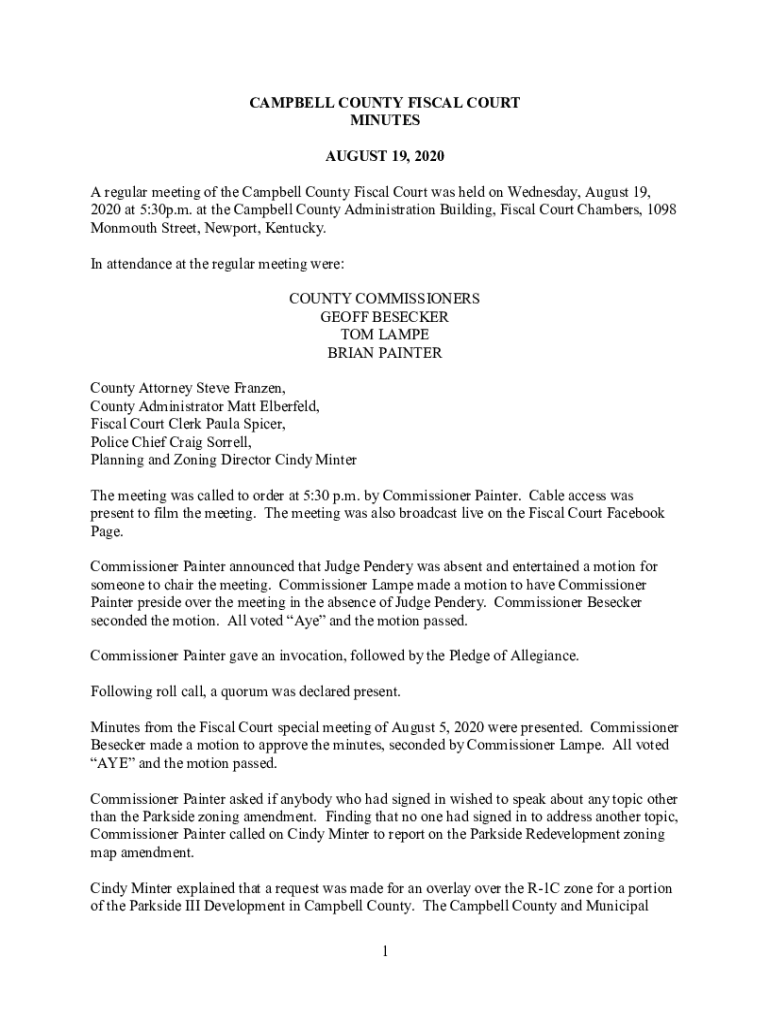 CAMPBELL COUNTY FISCAL COURT
MINUTES

AUGUST 19, 2020

A regular meeting of the Campbell County Fiscal Court was held on Wednesday, August 19, 2020 at 5:30p.m. at the Campbell County Administration Building, Fiscal Court Chambers, 1098 Monmouth Street, Newport, Kentucky.

In attendance at the regular meeting were:

COUNTY COMMISSIONERS
GEOFF BESECKER
TOM LAMPE
BRIAN PAINTER

County Attorney Steve Franzen,
County Administrator Matt Elberfeld,
Fiscal Court Clerk Paula Spicer,
Police Chief Craig Sorrell,
Planning and Zoning Director Cindy Minter

The meeting was called to order at 5:30 p.m. by Commissioner Painter. Cable access was present to film the meeting. The meeting was also broadcast live on the Fiscal Court Facebook Page.

Commissioner Painter announced that Judge Pendery was absent and entertained a motion for someone to chair the meeting. Commissioner Lampe made a motion to have Commissioner Painter preside over the meeting in the absence of Judge Pendery. Commissioner Besecker seconded the motion. All voted “Aye” and the motion passed.

Commissioner Painter gave an invocation, followed by the Pledge of Allegiance.

Following roll call, a quorum was declared present.

Minutes from the Fiscal Court special meeting of August 5, 2020 were presented. Commissioner Besecker made a motion to approve the minutes, seconded by Commissioner Lampe. All voted “AYE” and the motion passed.

Commissioner Painter asked if anybody who had signed in wished to speak about any topic other than the Parkside zoning amendment. Finding that no one had signed in to address another topic, Commissioner Painter called on Cindy Minter to report on the Parkside Redevelopment zoning map amendment.

Cindy Minter explained that a request was made for an overlay over the R-1C zone for a portion of the Parkside III Development in Campbell County. The Campbell County and Municipal

1